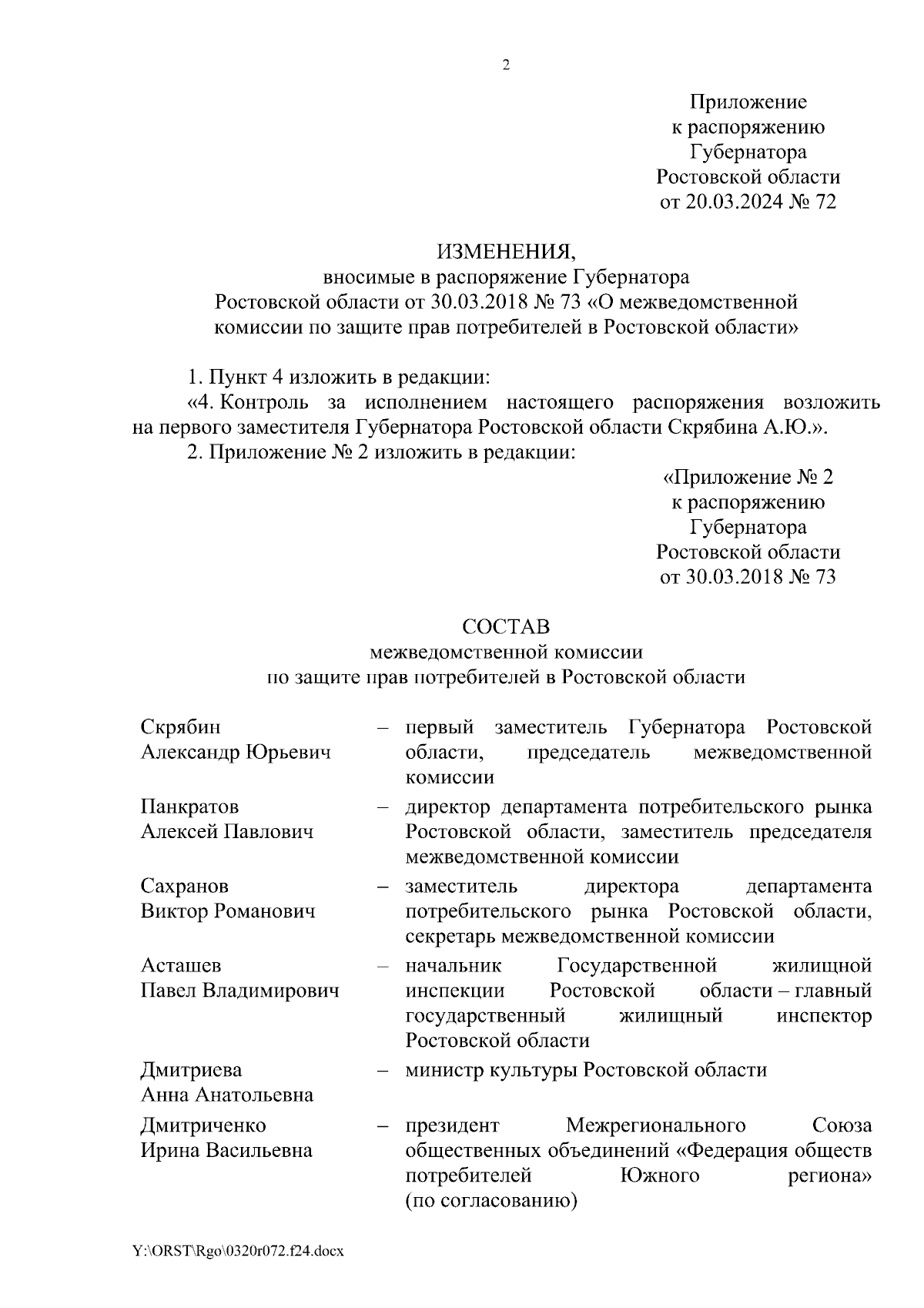 2

Приложение
к распоряжению
Губернатора
Ростовской области
от 20.03.2024 № 72

ИЗМЕНЕНИЯ,
вносимые в распоряжение Губернатора
Ростовской области от 30.03.2018 № 73 «О межведомственной комиссии по защите прав потребителей в Ростовской области»

1. Пункт 4 изложить в редакции:
«4. Контроль за исполнением настоящего распоряжения возложить на первого заместителя Губернатора Ростовской области Скрябина А.Ю.».
2. Приложение № 2 изложить в редакции:

«Приложение № 2
к распоряжению
Губернатора
Ростовской области
от 30.03.2018 № 73

СОСТАВ
межведомственной комиссии
по защите прав потребителей в Ростовской области

| | | |
|---|---|---|
| Скрябин Александр Юрьевич | – | первый заместитель Губернатора Ростовской области, председатель межведомственной комиссии |
| Панкратов Алексей Павлович | – | директор департамента потребительского рынка Ростовской области, заместитель председателя межведомственной комиссии |
| Сахранов Виктор Романович | – | заместитель директора департамента потребительского рынка Ростовской области, секретарь межведомственной комиссии |
| Асташев Павел Владимирович | – | начальник Государственной жилищной инспекции Ростовской области – главный государственный жилищный инспектор Ростовской области |
| Дмитриева Анна Анатольевна | – | министр культуры Ростовской области |
| Дмитриченко Ирина Васильевна | – | президент Межрегионального Союза общественных объединений «Федерация обществ потребителей Южного региона» (по согласованию) |

Y:\ORST\Rgo\0320r072.f24.docx